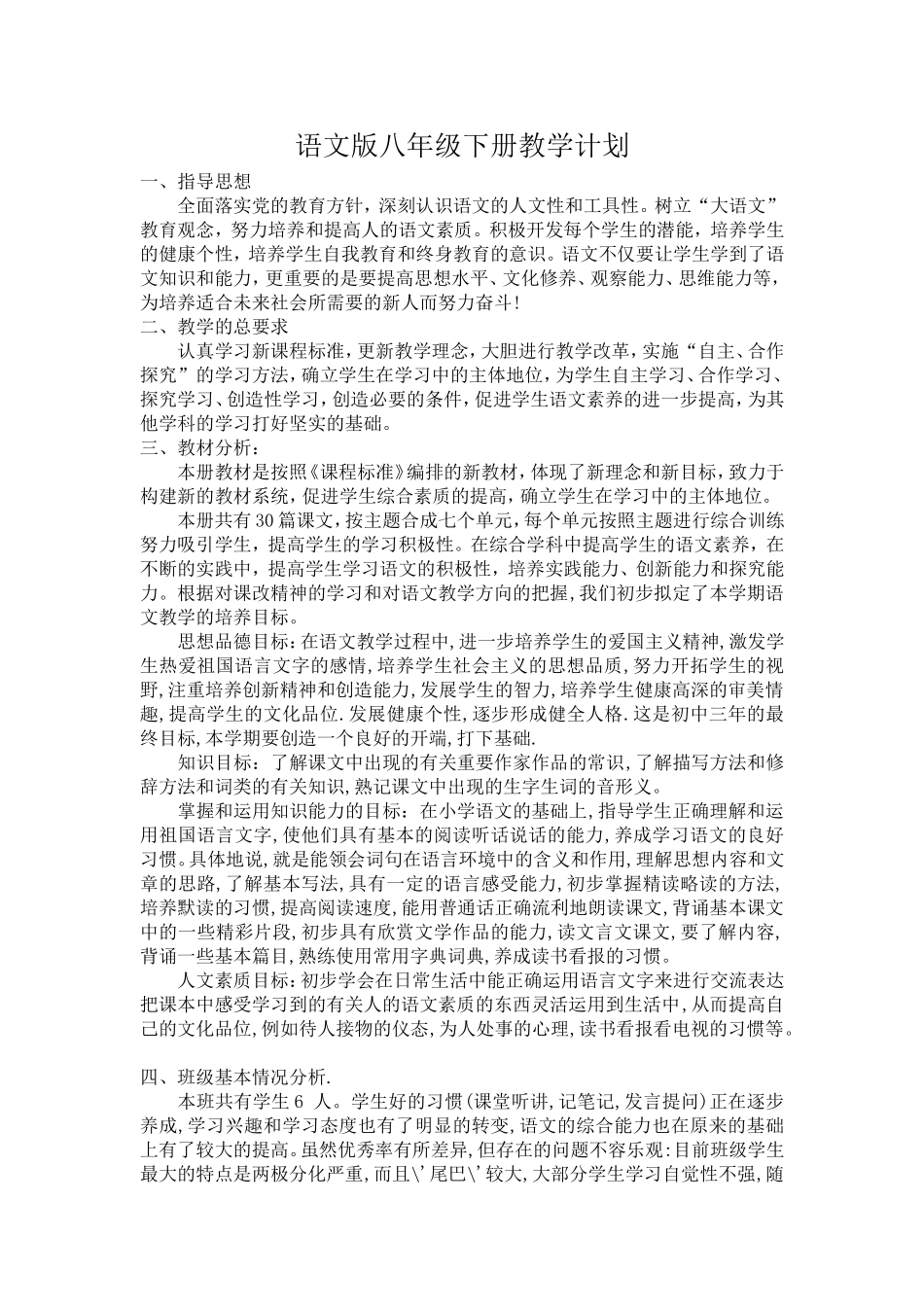 语文版八年级下册教学计划

一、指导思想

全面落实党的教育方针，深刻认识语文的人文性和工具性。树立“大语文”教育观念，努力培养和提高人的语文素质。积极开发每个学生的潜能，培养学生的健康个性，培养学生自我教育和终身教育的意识。语文不仅要让学生学到了语文知识和能力，更重要的是要提高思想水平、文化修养、观察能力、思维能力等，为培养适合未来社会所需要的新人而努力奋斗!

二、教学的总要求

认真学习新课程标准，更新教学理念，大胆进行教学改革，实施“自主、合作探究”的学习方法，确立学生在学习中的主体地位，为学生自主学习、合作学习、探究学习、创造性学习，创造必要的条件，促进学生语文素养的进一步提高，为其他学科的学习打好坚实的基础。

三、教材分析：

本册教材是按照《课程标准》编排的新教材，体现了新理念和新目标，致力于构建新的教材系统，促进学生综合素质的提高，确立学生在学习中的主体地位。

本册共有30篇课文，按主题合成七个单元，每个单元按照主题进行综合训练努力吸引学生，提高学生的学习积极性。在综合学科中提高学生的语文素养，在不断的实践中，提高学生学习语文的积极性，培养实践能力、创新能力和探究能力。根据对课改精神的学习和对语文教学方向的把握，我们初步拟定了本学期语文教学的培养目标。

思想品德目标：在语文教学过程中，进一步培养学生的爱国主义精神，激发学生热爱祖国语言文字的感情，培养学生社会主义的思想品质，努力开拓学生的视野，注重培养创新精神和创造能力，发展学生的智力，培养学生健康高深的审美情趣，提高学生的文化品位.发展健康个性，逐步形成健全人格.这是初中三年的最终目标，本学期要创造一个良好的开端，打下基础.

知识目标：了解课文中出现的有关重要作家作品的常识，了解描写方法和修辞方法和词类的有关知识，熟记课文中出现的生字生词的音形义。

掌握和运用知识能力的目标：在小学语文的基础上，指导学生正确理解和运用祖国语言文字，使他们具有基本的阅读听话说话的能力，养成学习语文的良好习惯。具体地说，就是能领会词句在语言环境中的含义和作用，理解思想内容和文章的思路，了解基本写法，具有一定的语言感受能力，初步掌握精读略读的方法，培养默读的习惯，提高阅读速度，能用普通话正确流利地朗读课文，背诵基本课文中的一些精彩片段，初步具有欣赏文学作品的能力，读文言文课文，要了解内容，背诵一些基本篇目，熟练使用常用字典词典，养成读书看报的习惯。

人文素质目标：初步学会在日常生活中能正确运用语言文字来进行交流表达把课本中感受学习到的有关人的语文素质的东西灵活运用到生活中，从而提高自己的文化品位，例如待人接物的仪态，为人处事的心理，读书看报看电视的习惯等。

四、班级基本情况分析.

本班共有学生6 人。学生好的习惯(课堂听讲，记笔记，发言提问)正在逐步养成，学习兴趣和学习态度也有了明显的转变，语文的综合能力也在原来的基础上有了较大的提高。虽然优秀率有所差异，但存在的问题不容乐观：目前班级学生最大的特点是两极分化严重，而且\'尾巴\'较大，大部分学生学习自觉性不强，随